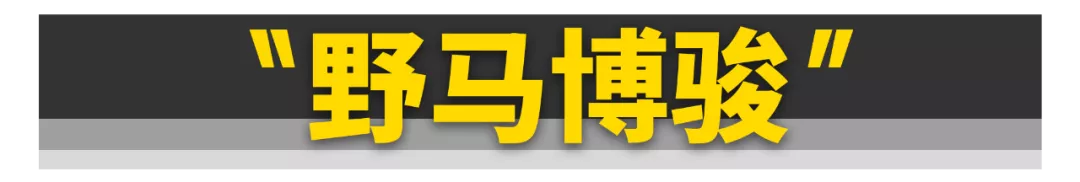 "野马博骏"